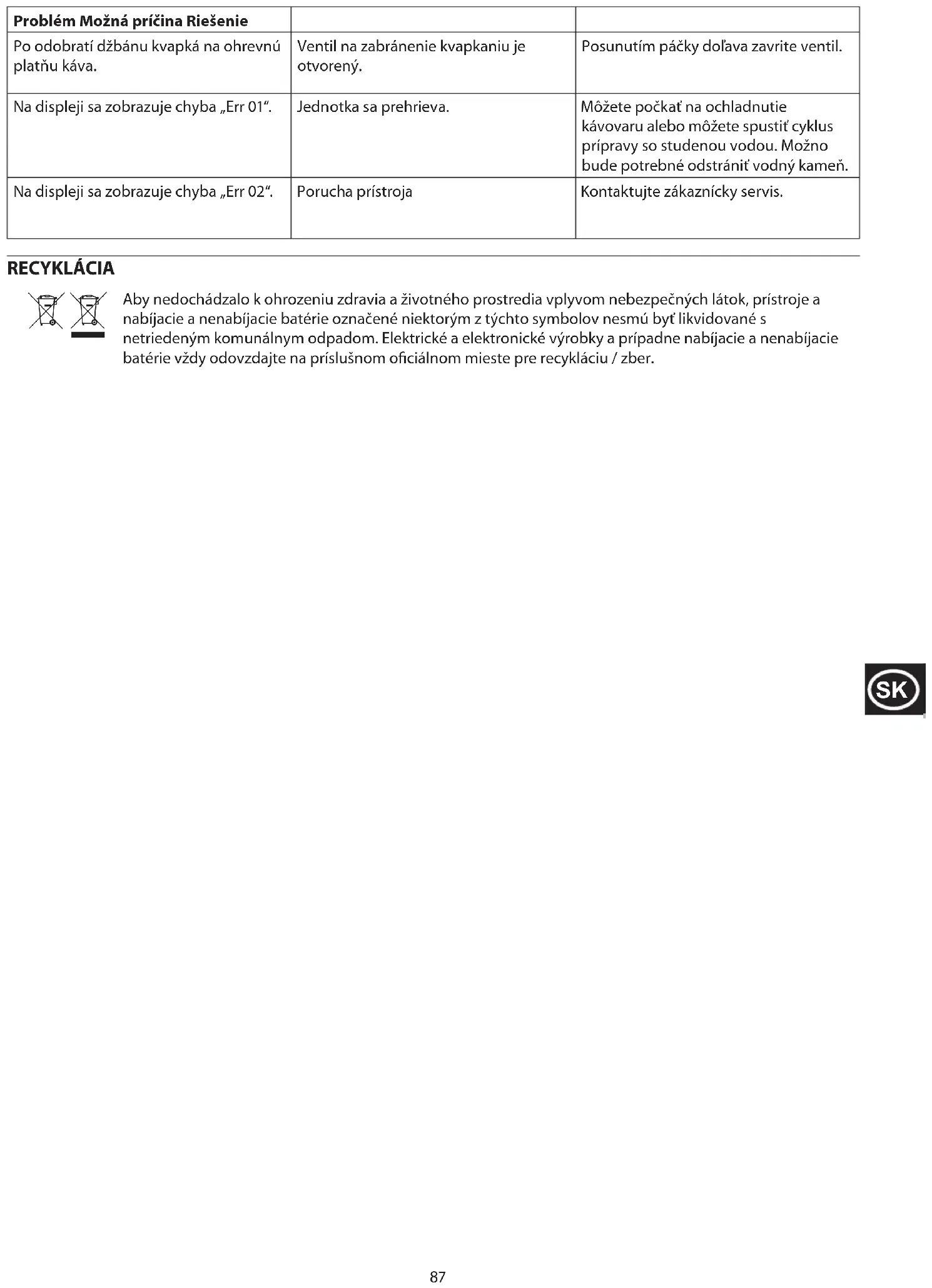 | Problém Možná príčina Riešenie | | |
|---|---|---|
| Po odobratí džbánu kvapká na ohrevnú platňu káva. | Ventil na zabránenie kvapkaniu je otvorený. | Posunutím páčky doľava zavrite ventil. |
| Na displeji sa zobrazuje chyba „Err 01“. | Jednotka sa prehrieva. | Môžete počkať na ochladnutie kávovaru alebo môžete spustiť cyklus prípravy so studenou vodou. Možno bude potrebné odstrániť vodný kameň. |
| Na displeji sa zobrazuje chyba „Err 02“. | Porucha prístroja | Kontaktujte zákaznícky servis. |

RECYKLÁCIA

Aby nedochádzalo k ohrozeniu zdravia a životného prostredia vplyvom nebezpečných látok, prístroje a nabíjacie a nenabíjacie batérie označené niektorým z týchto symbolov nesmú byť likvidované s netriedeným komunálnym odpadom. Elektrické a elektronické výrobky a prípadne nabíjacie a nenabíjacie batérie vždy odovzdajte na príslušnom oficiálnom mieste pre recykláciu / zber.

SK

87